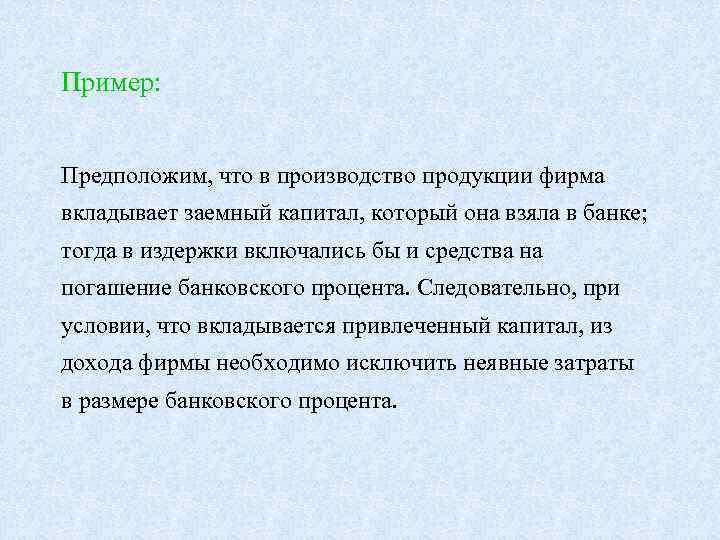 Пример:

Предположим, что в производство продукции фирма вкладывает заемный капитал, который она взяла в банке; тогда в издержки включались бы и средства на погашение банковского процента. Следовательно, при условии, что вкладывается привлеченный капитал, из дохода фирмы необходимо исключить неявные затраты в размере банковского процента.